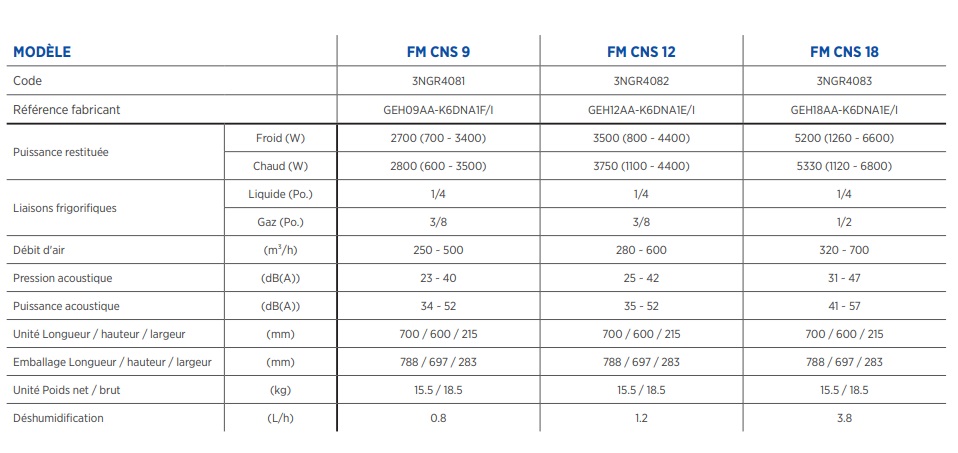 | MODÈLE | | FM CNS 9 | FM CNS 12 | FM CNS 18 |
|---|---|---|---|---|
| Code | | 3NGR4081 | 3NGR4082 | 3NGR4083 |
| Référence fabricant | | GEH09AA-K6DNA1F/I | GEH12AA-K6DNA1E/I | GEH18AA-K6DNA1E/I |
| Puissance restituée | Froid (W) | 2700 (700 - 3400) | 3500 (800 - 4400) | 5200 (1260 - 6600) |
| | Chaud (W) | 2800 (600 - 3500) | 3750 (1100 - 4400) | 5330 (1120 - 6800) |
| Liaisons frigorifiques | Liquide (Po.) | 1/4 | 1/4 | 1/4 |
| | Gaz (Po.) | 3/8 | 3/8 | 1/2 |
| Débit d'air | ($m^3$/h) | 250 - 500 | 280 - 600 | 320 - 700 |
| Pression acoustique | (dB(A)) | 23 - 40 | 25 - 42 | 31 - 47 |
| Puissance acoustique | (dB(A)) | 34 - 52 | 35 - 52 | 41 - 57 |
| Unité Longueur / hauteur / largeur | (mm) | 700 / 600 / 215 | 700 / 600 / 215 | 700 / 600 / 215 |
| Emballage Longueur / hauteur / largeur | (mm) | 788 / 697 / 283 | 788 / 697 / 283 | 788 / 697 / 283 |
| Unité Poids net / brut | (kg) | 15.5 / 18.5 | 15.5 / 18.5 | 15.5 / 18.5 |
| Déshumidification | (L/h) | 0.8 | 1.2 | 3.8 |